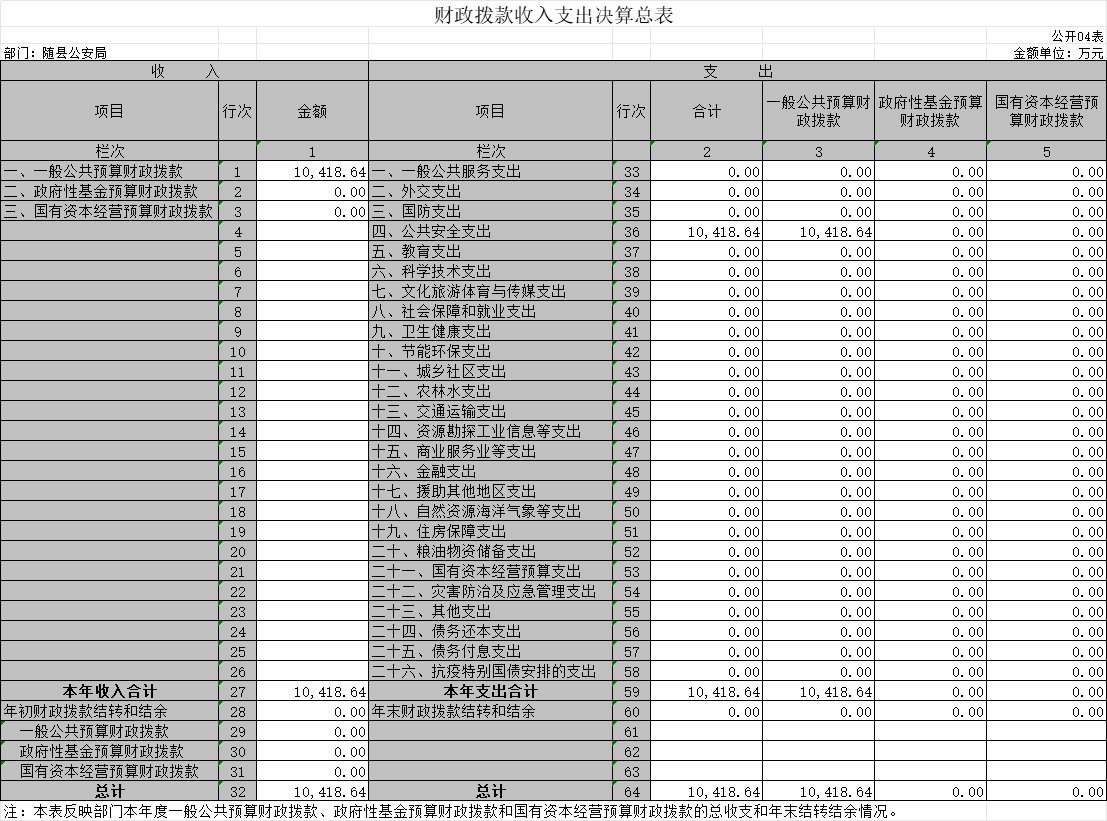 财政拨款收入支出决算总表

公开04表

部门：随县公安局

金额单位：万元

| 收 入 | | | 支 出 | | | | | |
|---|---|---|---|---|---|---|---|---|
| 项目 | 行次 | 金额 | 项目 | 行次 | 合计 | 一般公共预算财政拨款 | 政府性基金预算财政拨款 | 国有资本经营预算财政拨款 |
| 栏次 | | 1 | 栏次 | | 2 | 3 | 4 | 5 |
| 一、一般公共预算财政拨款 | 1 | 10,418.64 | 一、一般公共服务支出 | 33 | 0.00 | 0.00 | 0.00 | 0.00 |
| 二、政府性基金预算财政拨款 | 2 | 0.00 | 二、外交支出 | 34 | 0.00 | 0.00 | 0.00 | 0.00 |
| 三、国有资本经营预算财政拨款 | 3 | 0.00 | 三、国防支出 | 35 | 0.00 | 0.00 | 0.00 | 0.00 |
| | 4 | | 四、公共安全支出 | 36 | 10,418.64 | 10,418.64 | 0.00 | 0.00 |
| | 5 | | 五、教育支出 | 37 | 0.00 | 0.00 | 0.00 | 0.00 |
| | 6 | | 六、科学技术支出 | 38 | 0.00 | 0.00 | 0.00 | 0.00 |
| | 7 | | 七、文化旅游体育与传媒支出 | 39 | 0.00 | 0.00 | 0.00 | 0.00 |
| | 8 | | 八、社会保障和就业支出 | 40 | 0.00 | 0.00 | 0.00 | 0.00 |
| | 9 | | 九、卫生健康支出 | 41 | 0.00 | 0.00 | 0.00 | 0.00 |
| | 10 | | 十、节能环保支出 | 42 | 0.00 | 0.00 | 0.00 | 0.00 |
| | 11 | | 十一、城乡社区支出 | 43 | 0.00 | 0.00 | 0.00 | 0.00 |
| | 12 | | 十二、农林水支出 | 44 | 0.00 | 0.00 | 0.00 | 0.00 |
| | 13 | | 十三、交通运输支出 | 45 | 0.00 | 0.00 | 0.00 | 0.00 |
| | 14 | | 十四、资源勘探工业信息等支出 | 46 | 0.00 | 0.00 | 0.00 | 0.00 |
| | 15 | | 十五、商业服务业等支出 | 47 | 0.00 | 0.00 | 0.00 | 0.00 |
| | 16 | | 十六、金融支出 | 48 | 0.00 | 0.00 | 0.00 | 0.00 |
| | 17 | | 十七、援助其他地区支出 | 49 | 0.00 | 0.00 | 0.00 | 0.00 |
| | 18 | | 十八、自然资源海洋气象等支出 | 50 | 0.00 | 0.00 | 0.00 | 0.00 |
| | 19 | | 十九、住房保障支出 | 51 | 0.00 | 0.00 | 0.00 | 0.00 |
| | 20 | | 二十、粮油物资储备支出 | 52 | 0.00 | 0.00 | 0.00 | 0.00 |
| | 21 | | 二十一、国有资本经营预算支出 | 53 | 0.00 | 0.00 | 0.00 | 0.00 |
| | 22 | | 二十二、灾害防治及应急管理支出 | 54 | 0.00 | 0.00 | 0.00 | 0.00 |
| | 23 | | 二十三、其他支出 | 55 | 0.00 | 0.00 | 0.00 | 0.00 |
| | 24 | | 二十四、债务还本支出 | 56 | 0.00 | 0.00 | 0.00 | 0.00 |
| | 25 | | 二十五、债务付息支出 | 57 | 0.00 | 0.00 | 0.00 | 0.00 |
| | 26 | | 二十六、抗疫特别国债安排的支出 | 58 | 0.00 | 0.00 | 0.00 | 0.00 |
| 本年收入合计 | 27 | 10,418.64 | 本年支出合计 | 59 | 10,418.64 | 10,418.64 | 0.00 | 0.00 |
| 年初财政拨款结转和结余 | 28 | 0.00 | 年末财政拨款结转和结余 | 60 | 0.00 | 0.00 | 0.00 | 0.00 |
| 一般公共预算财政拨款 | 29 | 0.00 | | 61 | | | | |
| 政府性基金预算财政拨款 | 30 | 0.00 | | 62 | | | | |
| 国有资本经营预算财政拨款 | 31 | 0.00 | | 63 | | | | |
| 总计 | 32 | 10,418.64 | 总计 | 64 | 10,418.64 | 10,418.64 | 0.00 | 0.00 |

注：本表反映部门本年度一般公共预算财政拨款、政府性基金预算财政拨款和国有资本经营预算财政拨款的总收支和年末结转结余情况。